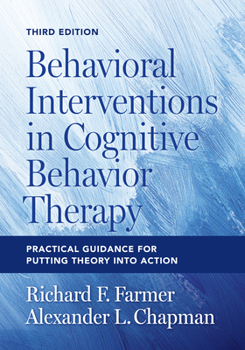 THIRD EDITION

Behavioral Interventions in Cognitive Behavior Therapy

PRACTICAL GUIDANCE FOR PUTTING THEORY INTO ACTION

Richard F. Farmer
Alexander L. Chapman